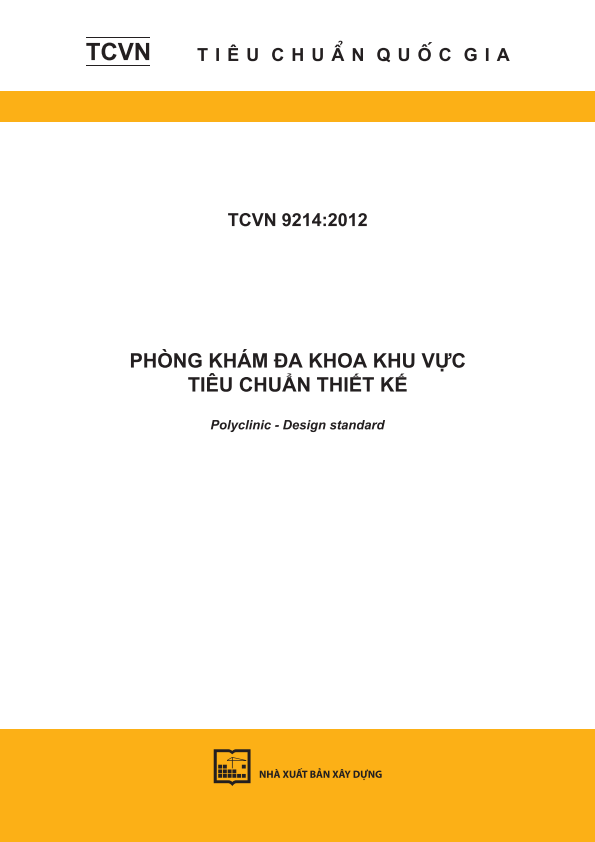 TCVN TIÊU CHUẨN QUỐC GIA

TCVN 9214:2012

PHÒNG KHÁM ĐA KHOA KHU VỰC
TIÊU CHUẨN THIẾT KẾ

Polyclinic - Design standard

NHÀ XUẤT BẢN XÂY DỰNG